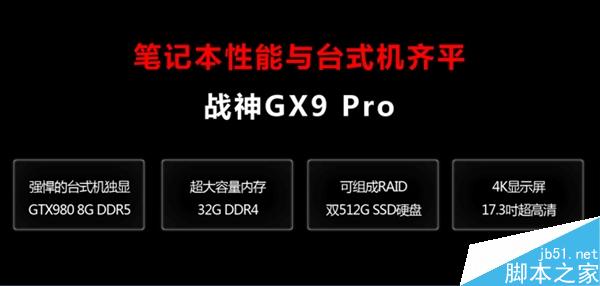 笔记本性能与台式机齐平

战神GX9 Pro

强悍的台式机独显
GTX980 8G DDR5

超大容量内存
32G DDR4

可组成RAID
双512G SSD硬盘

4K显示屏
17.3吋超高清

jb51.net
脚本之家